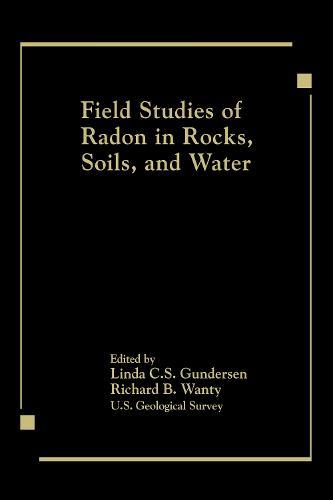 Field Studies of Radon in Rocks, Soils, and Water

Edited by
Linda C.S. Gundersen
Richard B. Wanty
U.S. Geological Survey